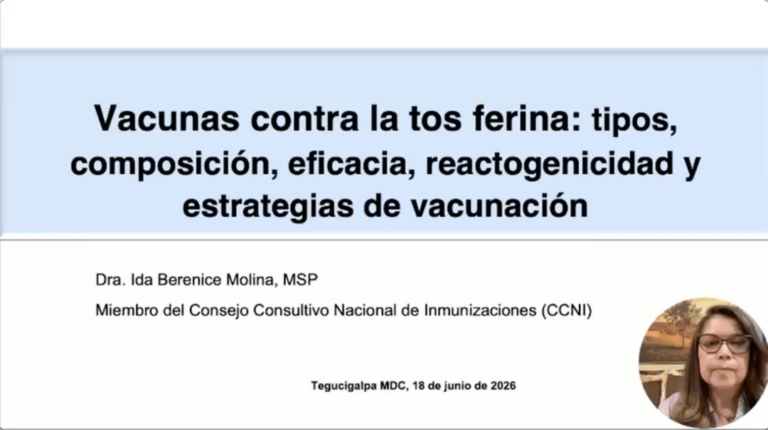 Vacunas contra la tos ferina: tipos, composición, eficacia, reactogenicidad y estrategias de vacunación

Dra. Ida Berenice Molina, MSP

Miembro del Consejo Consultivo Nacional de Inmunizaciones (CCNI)

Tegucigalpa MDC, 18 de junio de 2026